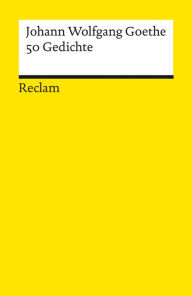 Johann Wolfgang Goethe
50 Gedichte

Reclam